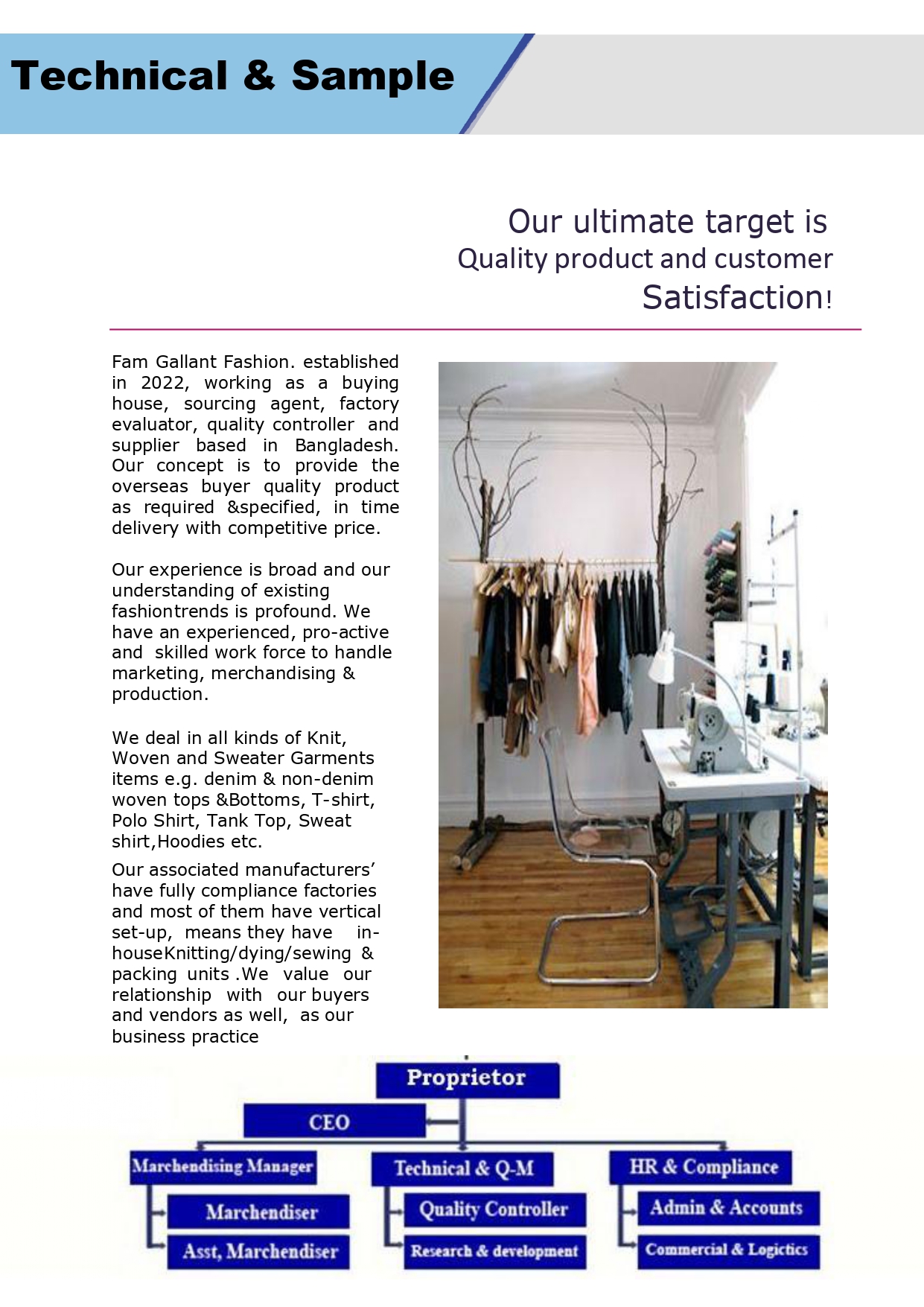 Technical & Sample

Our ultimate target is
Quality product and customer
Satisfaction!

Fam Gallant Fashion. established in 2022, working as a buying house, sourcing agent, factory evaluator, quality controller and supplier based in Bangladesh. Our concept is to provide the overseas buyer quality product as required &specified, in time delivery with competitive price.

Our experience is broad and our understanding of existing fashiontrends is profound. We have an experienced, pro-active and skilled work force to handle marketing, merchandising & production.

We deal in all kinds of Knit, Woven and Sweater Garments items e.g. denim & non-denim woven tops &Bottoms, T-shirt, Polo Shirt, Tank Top, Sweat shirt,Hoodies etc.

Our associated manufacturers' have fully compliance factories and most of them have vertical set-up, means they have in-houseKnitting/dying/sewing & packing units .We value our relationship with our buyers and vendors as well, as our business practice

Proprietor
CEO
Marchendising Manager
Marchendiser
Asst, Marchendiser
Technical & Q-M
Quality Controller
Research & development
HR & Compliance
Admin & Accounts
Commercial & Logictics